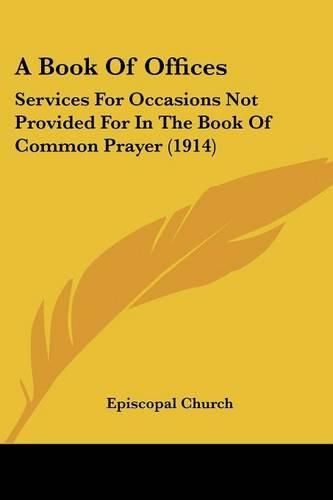 A Book Of Offices

Services For Occasions Not Provided For In The Book Of Common Prayer (1914)

Episcopal Church